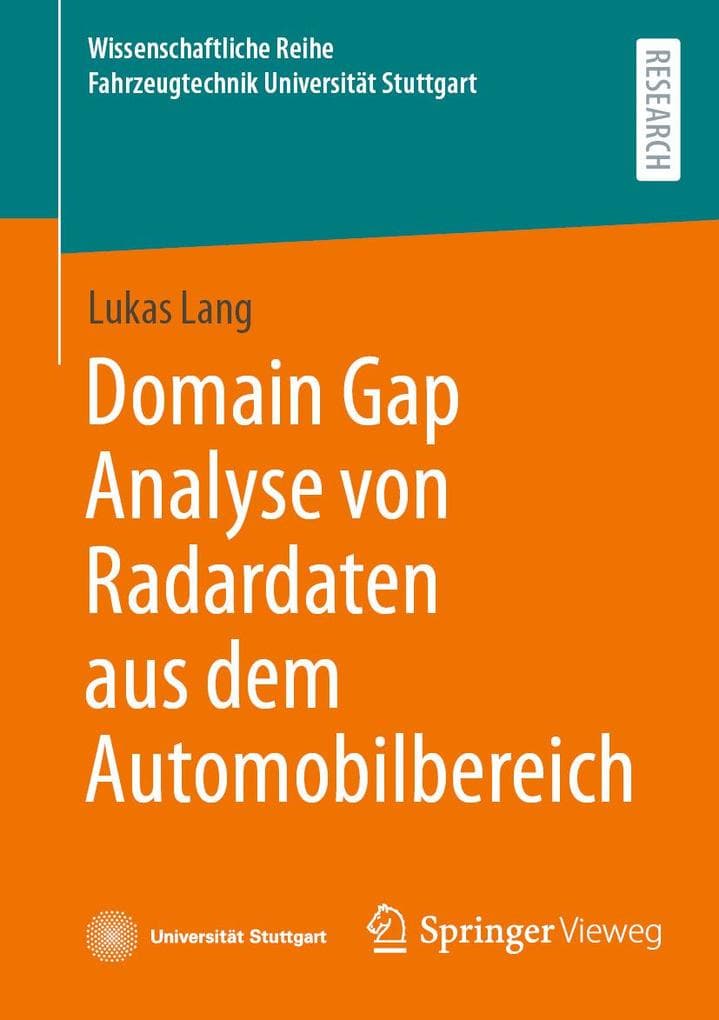 Wissenschaftliche Reihe
Fahrzeugtechnik Universität Stuttgart

RESEARCH

Lukas Lang

Domain Gap Analyse von Radardaten aus dem Automobilbereich

Universität Stuttgart

Springer Vieweg